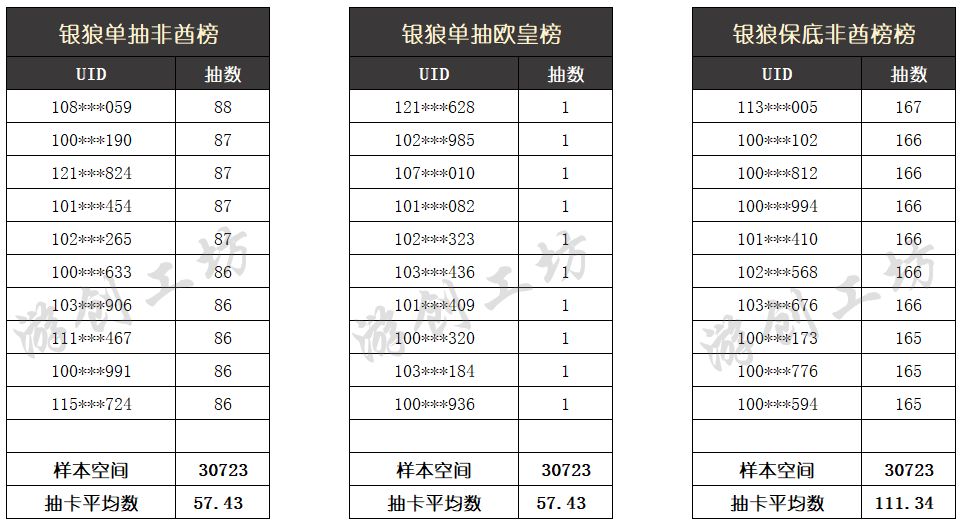 银狼单抽非酋榜

| UID | 抽数 |
|---|---|
| 108***059 | 88 |
| 100***190 | 87 |
| 121***824 | 87 |
| 101***454 | 87 |
| 102***265 | 87 |
| 100***633 | 86 |
| 103***906 | 86 |
| 111***467 | 86 |
| 100***991 | 86 |
| 115***724 | 86 |
| | |
| 样本空间 | 30723 |
| 抽卡平均数 | 57.43 |

银狼单抽欧皇榜

| UID | 抽数 |
|---|---|
| 121***628 | 1 |
| 102***985 | 1 |
| 107***010 | 1 |
| 101***082 | 1 |
| 102***323 | 1 |
| 103***436 | 1 |
| 101***409 | 1 |
| 100***320 | 1 |
| 103***184 | 1 |
| 100***936 | 1 |
| | |
| 样本空间 | 30723 |
| 抽卡平均数 | 57.43 |

银狼保底非酋榜榜

| UID | 抽数 |
|---|---|
| 113***005 | 167 |
| 100***102 | 166 |
| 100***812 | 166 |
| 100***994 | 166 |
| 101***410 | 166 |
| 102***568 | 166 |
| 103***676 | 166 |
| 100***173 | 165 |
| 100***776 | 165 |
| 100***594 | 165 |
| | |
| 样本空间 | 30723 |
| 抽卡平均数 | 111.34 |

游创工坊